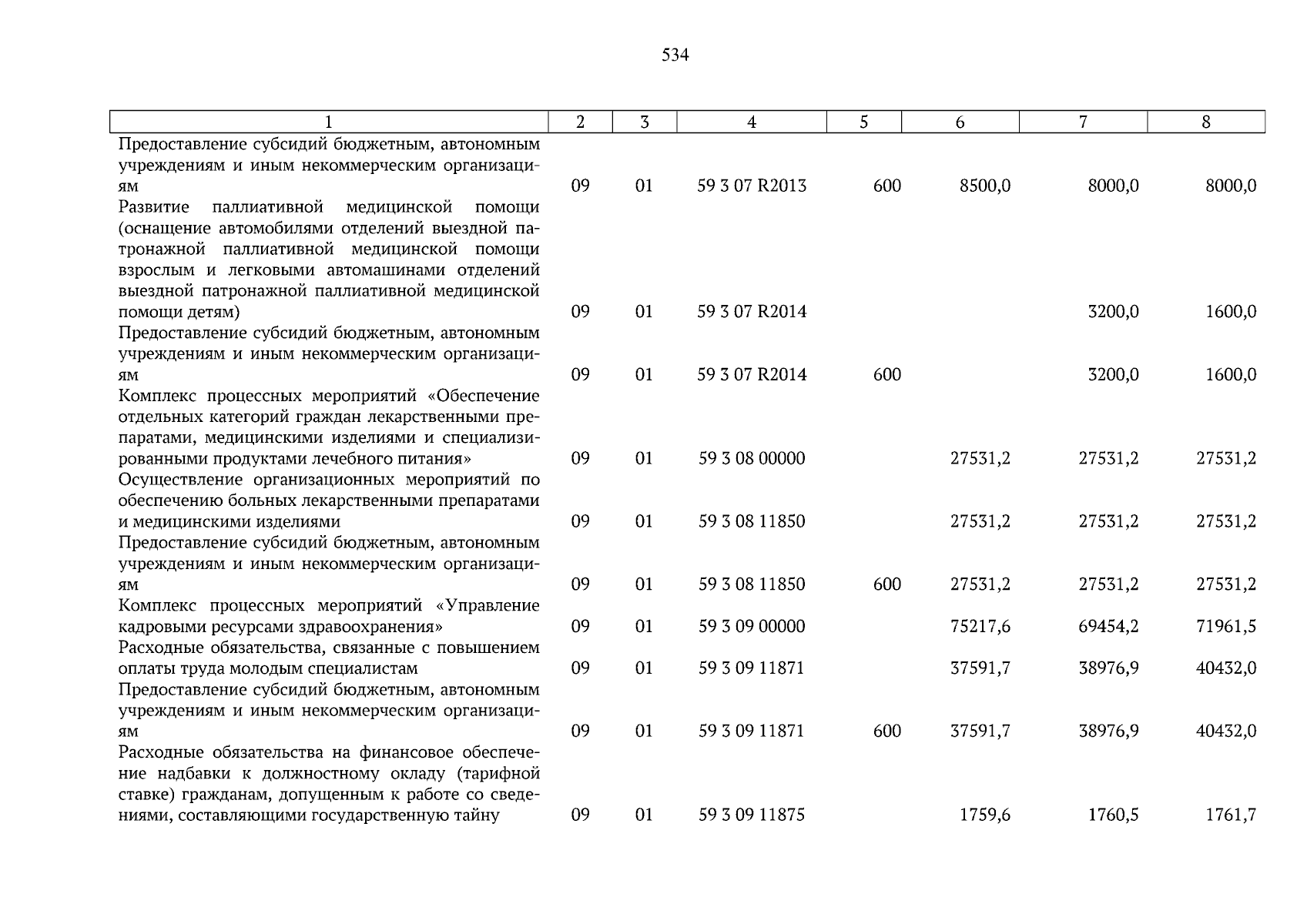 534

| 1 | 2 | 3 | 4 | 5 | 6 | 7 | 8 |
|---|---|---|---|---|---|---|---|
| Предоставление субсидий бюджетным, автономным учреждениям и иным некоммерческим организациям | 09 | 01 | 59 3 07 R2013 | 600 | 8500,0 | 8000,0 | 8000,0 |
| Развитие паллиативной медицинской помощи (оснащение автомобилями отделений выездной патронажной паллиативной медицинской помощи взрослым и легковыми автомашинами отделений выездной патронажной паллиативной медицинской помощи детям) | 09 | 01 | 59 3 07 R2014 | | | 3200,0 | 1600,0 |
| Предоставление субсидий бюджетным, автономным учреждениям и иным некоммерческим организациям | 09 | 01 | 59 3 07 R2014 | 600 | | 3200,0 | 1600,0 |
| Комплекс процессных мероприятий «Обеспечение отдельных категорий граждан лекарственными препаратами, медицинскими изделиями и специализированными продуктами лечебного питания» | 09 | 01 | 59 3 08 00000 | | 27531,2 | 27531,2 | 27531,2 |
| Осуществление организационных мероприятий по обеспечению больных лекарственными препаратами и медицинскими изделиями | 09 | 01 | 59 3 08 11850 | | 27531,2 | 27531,2 | 27531,2 |
| Предоставление субсидий бюджетным, автономным учреждениям и иным некоммерческим организациям | 09 | 01 | 59 3 08 11850 | 600 | 27531,2 | 27531,2 | 27531,2 |
| Комплекс процессных мероприятий «Управление кадровыми ресурсами здравоохранения» | 09 | 01 | 59 3 09 00000 | | 75217,6 | 69454,2 | 71961,5 |
| Расходные обязательства, связанные с повышением оплаты труда молодым специалистам | 09 | 01 | 59 3 09 11871 | | 37591,7 | 38976,9 | 40432,0 |
| Предоставление субсидий бюджетным, автономным учреждениям и иным некоммерческим организациям | 09 | 01 | 59 3 09 11871 | 600 | 37591,7 | 38976,9 | 40432,0 |
| Расходные обязательства на финансовое обеспечение надбавки к должностному окладу (тарифной ставке) гражданам, допущенным к работе со сведениями, составляющими государственную тайну | 09 | 01 | 59 3 09 11875 | | 1759,6 | 1760,5 | 1761,7 |